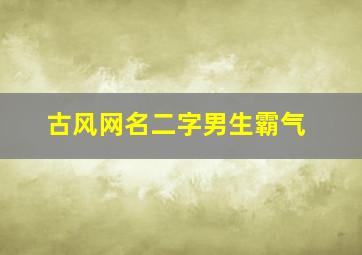 古风网名二字男生霸气